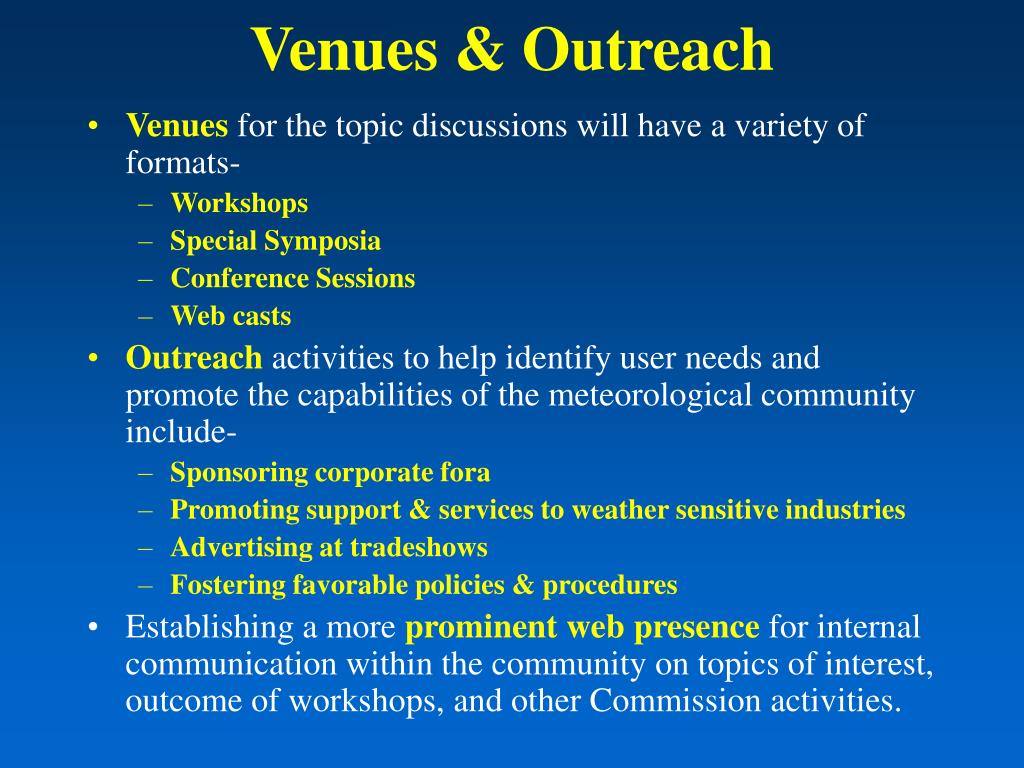 Venues & Outreach

• Venues for the topic discussions will have a variety of formats-
– Workshops
– Special Symposia
– Conference Sessions
– Web casts
• Outreach activities to help identify user needs and promote the capabilities of the meteorological community include-
– Sponsoring corporate fora
– Promoting support & services to weather sensitive industries
– Advertising at tradeshows
– Fostering favorable policies & procedures
• Establishing a more prominent web presence for internal communication within the community on topics of interest, outcome of workshops, and other Commission activities.